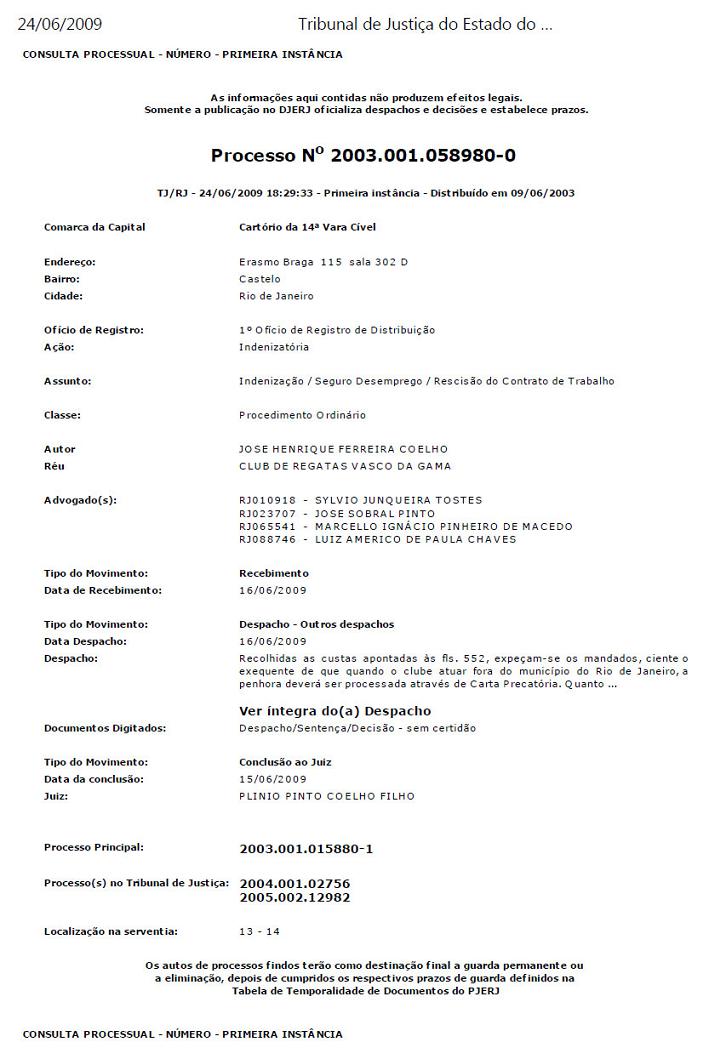 24/06/2009 Tribunal de Justiça do Estado do ...

CONSULTA PROCESSUAL - NÚMERO - PRIMEIRA INSTÂNCIA

As informações aqui contidas não produzem efeitos legais.
Somente a publicação no DJERJ oficializa despachos e decisões e estabelece prazos.

Processo Nº 2003.001.058980-0

TJ/RJ - 24/06/2009 18:29:33 - Primeira instância - Distribuído em 09/06/2003

Comarca da Capital Cartório da 14ª Vara Cível

Endereço: Erasmo Braga 115 sala 302 D
Bairro: Castelo
Cidade: Rio de Janeiro

Ofício de Registro: 1º Ofício de Registro de Distribuição
Ação: Indenizatória

Assunto: Indenização / Seguro Desemprego / Rescisão do Contrato de Trabalho

Classe: Procedimento Ordinário

Autor JOSE HENRIQUE FERREIRA COELHO
Réu CLUB DE REGATAS VASCO DA GAMA

Advogado(s): RJ010918 - SYLVIO JUNQUEIRA TOSTES
RJ023707 - JOSE SOBRAL PINTO
RJ065541 - MARCELLO IGNÁCIO PINHEIRO DE MACEDO
RJ088746 - LUIZ AMERICO DE PAULA CHAVES

Tipo do Movimento: Recebimento
Data de Recebimento: 16/06/2009

Tipo do Movimento: Despacho - Outros despachos
Data Despacho: 16/06/2009
Despacho: Recolhidas as custas apontadas às fls. 552, expeçam-se os mandados, ciente o exequente de que quando o clube atuar fora do município do Rio de Janeiro, a penhora deverá ser processada através de Carta Precatória. Quanto ...

Ver íntegra do(a) Despacho
Documentos Digitados: Despacho/Sentença/Decisão - sem certidão

Tipo do Movimento: Conclusão ao Juiz
Data da conclusão: 15/06/2009
Juiz: PLINIO PINTO COELHO FILHO

Processo Principal: 2003.001.015880-1

Processo(s) no Tribunal de Justiça: 2004.001.02756
2005.002.12982

Localização na serventia: 13 - 14

Os autos de processos findos terão como destinação final a guarda permanente ou a eliminação, depois de cumpridos os respectivos prazos de guarda definidos na Tabela de Temporalidade de Documentos do PJERJ

CONSULTA PROCESSUAL - NÚMERO - PRIMEIRA INSTÂNCIA